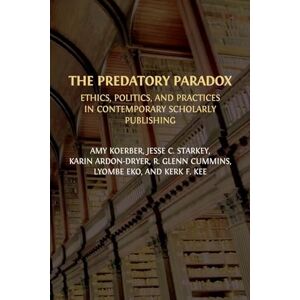 THE PREDATORY PARADOX

ETHICS, POLITICS, AND PRACTICES IN CONTEMPORARY SCHOLARLY PUBLISHING

AMY KOERBER, JESSE C. STARKEY, KARIN ARDON-DRYER, R. GLENN CUMMINS, LYOMBE EKO, AND KERK F. KEE